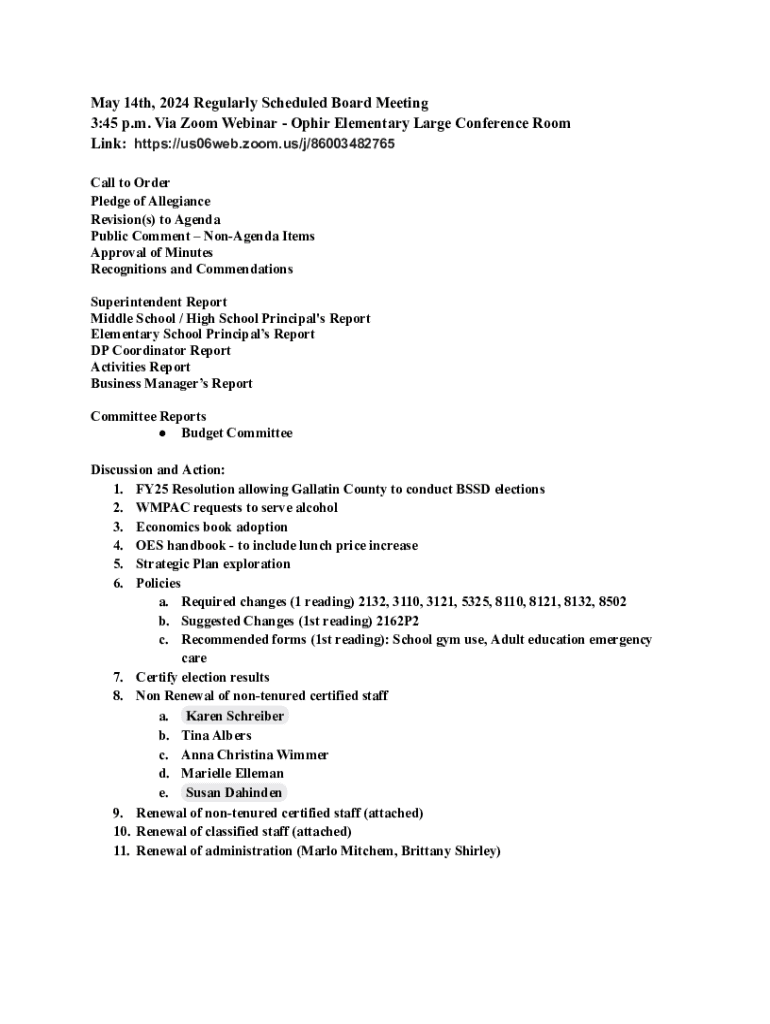 May 14th, 2024 Regularly Scheduled Board Meeting
3:45 p.m. Via Zoom Webinar - Ophir Elementary Large Conference Room
Link: https://us06web.zoom.us/j/86003482765

Call to Order
Pledge of Allegiance
Revision(s) to Agenda
Public Comment – Non-Agenda Items
Approval of Minutes
Recognitions and Commendations

Superintendent Report
Middle School / High School Principal's Report
Elementary School Principal's Report
DP Coordinator Report
Activities Report
Business Manager's Report

Committee Reports
● Budget Committee

Discussion and Action:
1. FY25 Resolution allowing Gallatin County to conduct BSSD elections
2. WMPAC requests to serve alcohol
3. Economics book adoption
4. OES handbook - to include lunch price increase
5. Strategic Plan exploration
6. Policies
a. Required changes (1 reading) 2132, 3110, 3121, 5325, 8110, 8121, 8132, 8502
b. Suggested Changes (1st reading) 2162P2
c. Recommended forms (1st reading): School gym use, Adult education emergency care
7. Certify election results
8. Non Renewal of non-tenured certified staff
a. Karen Schreiber
b. Tina Albers
c. Anna Christina Wimmer
d. Marielle Elleman
e. Susan Dahinden
9. Renewal of non-tenured certified staff (attached)
10. Renewal of classified staff (attached)
11. Renewal of administration (Marlo Mitchem, Brittany Shirley)